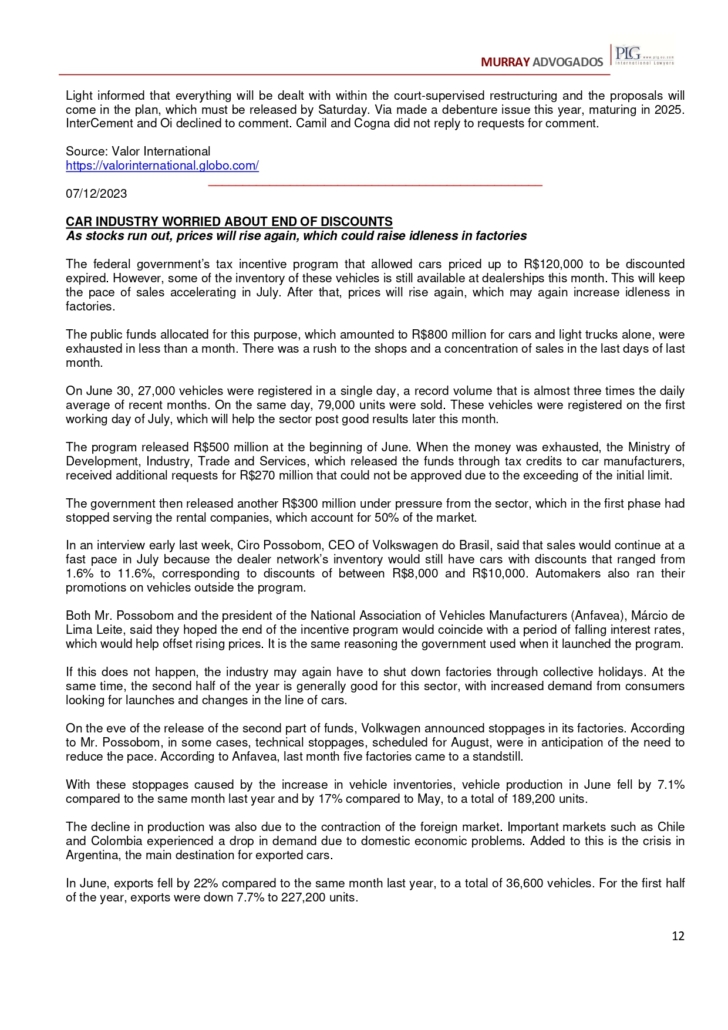 MURRAY ADVOGADOS PLG International Lawyers

Light informed that everything will be dealt with within the court-supervised restructuring and the proposals will come in the plan, which must be released by Saturday. Via made a debenture issue this year, maturing in 2025. InterCement and Oi declined to comment. Camil and Cogna did not reply to requests for comment.

Source: Valor International
https://valorinternational.globo.com/

07/12/2023

CAR INDUSTRY WORRIED ABOUT END OF DISCOUNTS
As stocks run out, prices will rise again, which could raise idleness in factories

The federal government's tax incentive program that allowed cars priced up to R$120,000 to be discounted expired. However, some of the inventory of these vehicles is still available at dealerships this month. This will keep the pace of sales accelerating in July. After that, prices will rise again, which may again increase idleness in factories.

The public funds allocated for this purpose, which amounted to R$800 million for cars and light trucks alone, were exhausted in less than a month. There was a rush to the shops and a concentration of sales in the last days of last month.

On June 30, 27,000 vehicles were registered in a single day, a record volume that is almost three times the daily average of recent months. On the same day, 79,000 units were sold. These vehicles were registered on the first working day of July, which will help the sector post good results later this month.

The program released R$500 million at the beginning of June. When the money was exhausted, the Ministry of Development, Industry, Trade and Services, which released the funds through tax credits to car manufacturers, received additional requests for R$270 million that could not be approved due to the exceeding of the initial limit.

The government then released another R$300 million under pressure from the sector, which in the first phase had stopped serving the rental companies, which account for 50% of the market.

In an interview early last week, Ciro Possobom, CEO of Volkswagen do Brasil, said that sales would continue at a fast pace in July because the dealer network's inventory would still have cars with discounts that ranged from 1.6% to 11.6%, corresponding to discounts of between R$8,000 and R$10,000. Automakers also ran their promotions on vehicles outside the program.

Both Mr. Possobom and the president of the National Association of Vehicles Manufacturers (Anfavea), Márcio de Lima Leite, said they hoped the end of the incentive program would coincide with a period of falling interest rates, which would help offset rising prices. It is the same reasoning the government used when it launched the program.

If this does not happen, the industry may again have to shut down factories through collective holidays. At the same time, the second half of the year is generally good for this sector, with increased demand from consumers looking for launches and changes in the line of cars.

On the eve of the release of the second part of funds, Volkwagen announced stoppages in its factories. According to Mr. Possobom, in some cases, technical stoppages, scheduled for August, were in anticipation of the need to reduce the pace. According to Anfavea, last month five factories came to a standstill.

With these stoppages caused by the increase in vehicle inventories, vehicle production in June fell by 7.1% compared to the same month last year and by 17% compared to May, to a total of 189,200 units.

The decline in production was also due to the contraction of the foreign market. Important markets such as Chile and Colombia experienced a drop in demand due to domestic economic problems. Added to this is the crisis in Argentina, the main destination for exported cars.

In June, exports fell by 22% compared to the same month last year, to a total of 36,600 vehicles. For the first half of the year, exports were down 7.7% to 227,200 units.

12